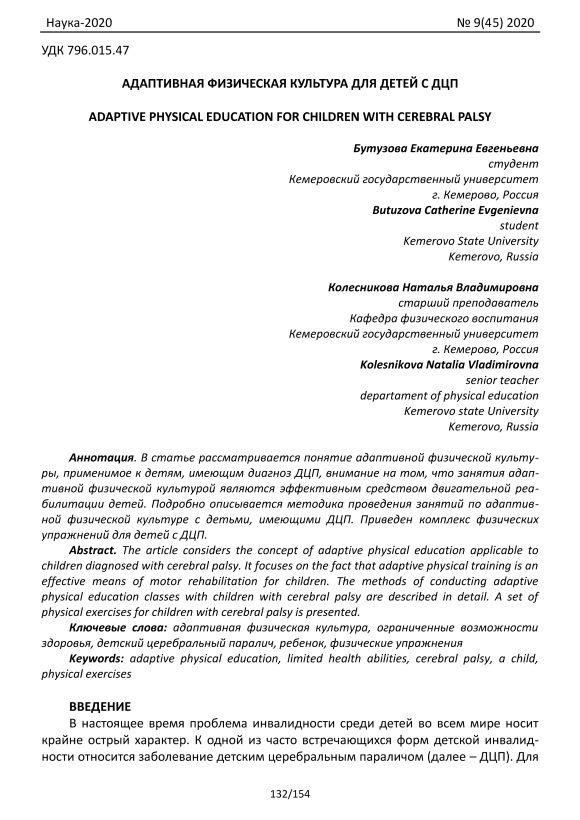 Наука-2020 № 9(45) 2020

УДК 796.015.47

АДАПТИВНАЯ ФИЗИЧЕСКАЯ КУЛЬТУРА ДЛЯ ДЕТЕЙ С ДЦП

ADAPTIVE PHYSICAL EDUCATION FOR CHILDREN WITH CEREBRAL PALSY

Бутузова Екатерина Евгеньевна
студент
Кемеровский государственный университет
г. Кемерово, Россия
Butuzova Catherine Evgenievna
student
Kemerovo State University
Kemerovo, Russia

Колесникова Наталья Владимировна
старший преподаватель
Кафедра физического воспитания
Кемеровский государственный университет
г. Кемерово, Россия
Kolesnikova Natalia Vladimirovna
senior teacher
departament of physical education
Kemerovo state University
Kemerovo, Russia

Аннотация. В статье рассматривается понятие адаптивной физической культуры, применимое к детям, имеющим диагноз ДЦП, внимание на том, что занятия адаптивной физической культурой являются эффективным средством двигательной реабилитации детей. Подробно описывается методика проведения занятий по адаптивной физической культуре с детьми, имеющими ДЦП. Приведен комплекс физических упражнений для детей с ДЦП.

Abstract. The article considers the concept of adaptive physical education applicable to children diagnosed with cerebral palsy. It focuses on the fact that adaptive physical training is an effective means of motor rehabilitation for children. The methods of conducting adaptive physical education classes with children with cerebral palsy are described in detail. A set of physical exercises for children with cerebral palsy is presented.

Ключевые слова: адаптивная физическая культура, ограниченные возможности здоровья, детский церебральный паралич, ребенок, физические упражнения

Keywords: adaptive physical education, limited health abilities, cerebral palsy, a child, physical exercises

ВВЕДЕНИЕ

В настоящее время проблема инвалидности среди детей во всем мире носит крайне острый характер. К одной из часто встречающихся форм детской инвалидности относится заболевание детским церебральным параличом (далее – ДЦП). Для

132/154